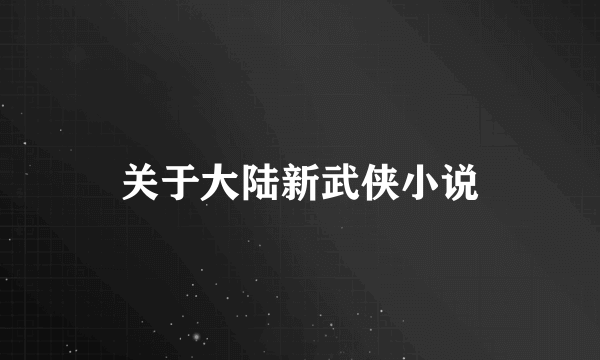 关于大陆新武侠小说